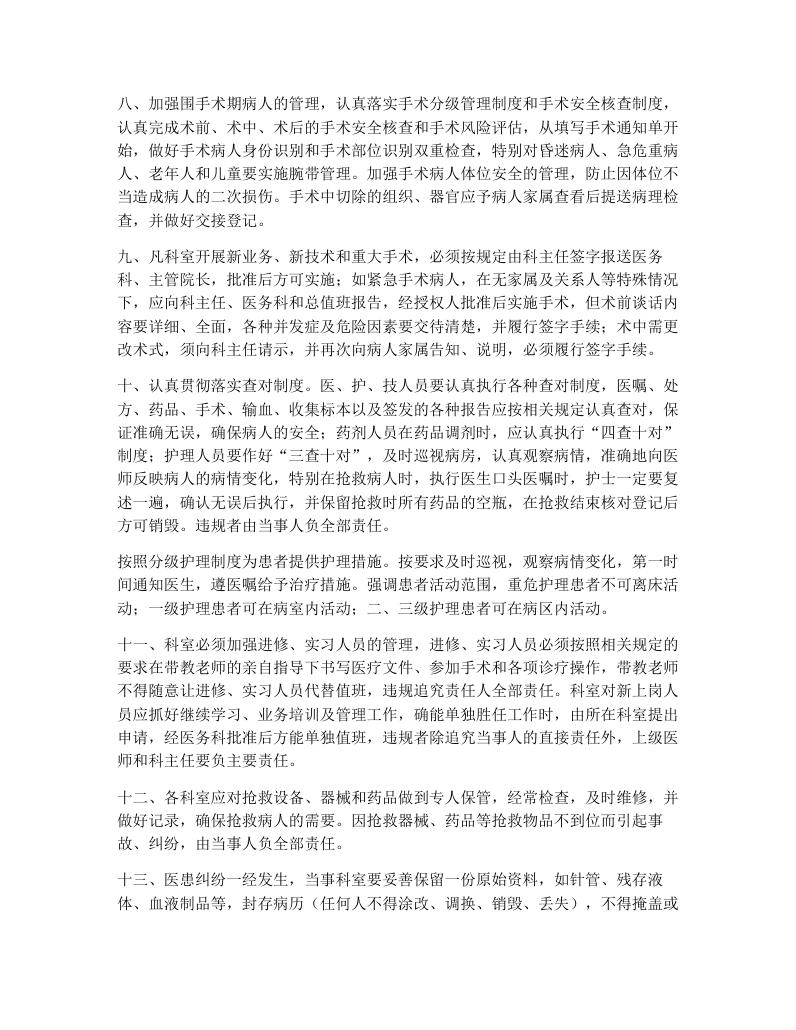 八、加强围手术期病人的管理，认真落实手术分级管理制度和手术安全核查制度，认真完成术前、术中、术后的手术安全核查和手术风险评估，从填写手术通知单开始，做好手术病人身份识别和手术部位识别双重检查，特别对昏迷病人、急危重病人、老年人和儿童要实施腕带管理。加强手术病人体位安全的管理，防止因体位不当造成病人的二次损伤。手术中切除的组织、器官应予病人家属查看后提送病理检查，并做好交接登记。

九、凡科室开展新业务、新技术和重大手术，必须按规定由科主任签字报送医务科、主管院长，批准后方可实施；如紧急手术病人，在无家属及关系人等特殊情况下，应向科主任、医务科和总值班报告，经授权人批准后实施手术，但术前谈话内容要详细、全面，各种并发症及危险因素要交待清楚，并履行签字手续；术中需更改术式，须向科主任请示，并再次向病人家属告知、说明，必须履行签字手续。

十、认真贯彻落实查对制度。医、护、技人员要认真执行各种查对制度，医嘱、处方、药品、手术、输血、收集标本以及签发的各种报告应按相关规定认真查对，保证准确无误，确保病人的安全；药剂人员在药品调剂时，应认真执行“四查十对”制度；护理人员要作好“三查十对”，及时巡视病房，认真观察病情，准确地向医师反映病人的病情变化，特别在抢救病人时，执行医生口头医嘱时，护士一定要复述一遍，确认无误后执行，并保留抢救时所有药品的空瓶，在抢救结束核对登记后方可销毁。违规者由当事人负全部责任。

按照分级护理制度为患者提供护理措施。按要求及时巡视，观察病情变化，第一时间通知医生，遵医嘱给予治疗措施。强调患者活动范围，重危护理患者不可离床活动；一级护理患者可在病室内活动；二、三级护理患者可在病区内活动。

十一、科室必须加强进修、实习人员的管理，进修、实习人员必须按照相关规定的要求在带教老师的亲自指导下书写医疗文件、参加手术和各项诊疗操作，带教老师不得随意让进修、实习人员代替值班，违规追究责任人全部责任。科室对新上岗人员应抓好继续学习、业务培训及管理工作，确能单独胜任工作时，由所在科室提出申请，经医务科批准后方能单独值班，违规者除追究当事人的直接责任外，上级医师和科主任要负主要责任。

十二、各科室应对抢救设备、器械和药品做到专人保管，经常检查，及时维修，并做好记录，确保抢救病人的需要。因抢救器械、药品等抢救物品不到位而引起事故、纠纷，由当事人负全部责任。

十三、医患纠纷一经发生，当事科室要妥善保留一份原始资料，如针管、残存液体、血液制品等，封存病历（任何人不得涂改、调换、销毁、丢失），不得掩盖或